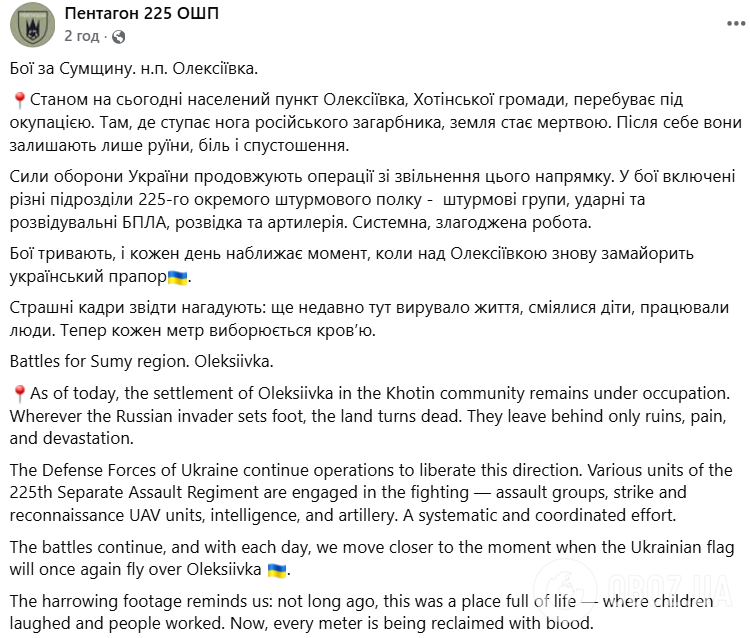 Пентагон 225 ОШП
2 год ·

Бої за Сумщину. н.п. Олексіївка.

📍Станом на сьогодні населений пункт Олексіївка, Хотінської громади, перебуває під окупацією. Там, де ступає нога російського загарбника, земля стає мертвою. Після себе вони залишають лише руїни, біль і спустошення.

Сили оборони України продовжують операції зі звільнення цього напрямку. У бої включені різні підрозділи 225-го окремого штурмового полку - штурмові групи, ударні та розвідувальні БПЛА, розвідка та артилерія. Системна, злагоджена робота.

Бої тривають, і кожен день наближає момент, коли над Олексіївкою знову замайорить український прапор🇺🇦.

Страшні кадри звідти нагадують: ще недавно тут вирувало життя, сміялися діти, працювали люди. Тепер кожен метр виборюється кров'ю.

Battles for Sumy region. Oleksiivka.

📍As of today, the settlement of Oleksiivka in the Khotin community remains under occupation. Wherever the Russian invader sets foot, the land turns dead. They leave behind only ruins, pain, and devastation.

The Defense Forces of Ukraine continue operations to liberate this direction. Various units of the 225th Separate Assault Regiment are engaged in the fighting — assault groups, strike and reconnaissance UAV units, intelligence, and artillery. A systematic and coordinated effort.

The battles continue, and with each day, we move closer to the moment when the Ukrainian flag will once again fly over Oleksiivka 🇺🇦.

The harrowing footage reminds us: not long ago, this was a place full of life — where children laughed and people worked. Now, every meter is being reclaimed with blood.

OBOZ.UA